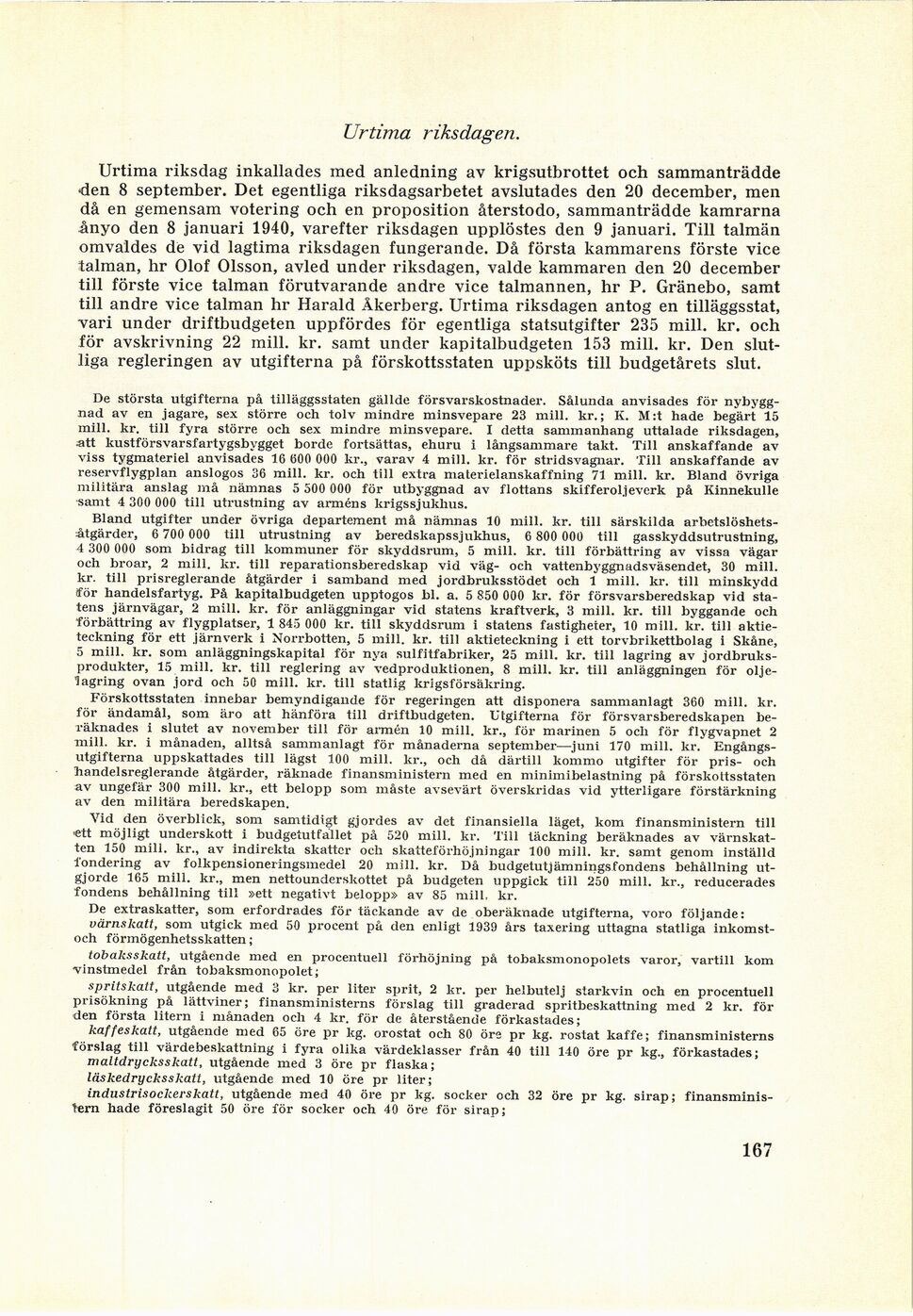 Urtima riksdagen.

Urtima riksdag inkallades med anledning av krigsutbrottet och sammanträdde den 8 september. Det egentliga riksdagsarbetet avslutades den 20 december, men då en gemensam votering och en proposition återstodo, sammanträdde kamrarna ånyo den 8 januari 1940, varefter riksdagen upplöstes den 9 januari. Till talmän omvaldes de vid lagtima riksdagen fungerande. Då första kammarens förste vice talman, hr Olof Olsson, avled under riksdagen, valde kammaren den 20 december till förste vice talman förutvarande andre vice talmannen, hr P. Gränebo, samt till andre vice talman hr Harald Åkerberg. Urtima riksdagen antog en tilläggsstat, vari under driftbudgeten uppfördes för egentliga statsutgifter 235 mill. kr. och för avskrivning 22 mill. kr. samt under kapitalbudgeten 153 mill. kr. Den slutliga regleringen av utgifterna på förskottsstaten uppsköts till budgetårets slut.

De största utgifterna på tilläggsstaten gällde försvarskostnader. Sålunda anvisades för nybyggnad av en jagare, sex större och tolv mindre minsvepare 23 mill. kr.; K. M:t hade begärt 15 mill. kr. till fyra större och sex mindre minsvepare. I detta sammanhang uttalade riksdagen, att kustförsvarsfartygsbygget borde fortsättas, ehuru i långsammare takt. Till anskaffande av viss tygmateriel anvisades 16 600 000 kr., varav 4 mill. kr. för stridsvagnar. Till anskaffande av reservflygplan anslogos 36 mill. kr. och till extra materielanskaffning 71 mill. kr. Bland övriga militära anslag må nämnas 5 500 000 för utbyggnad av flottans skifferoljeverk på Kinnekulle samt 4 300 000 till utrustning av arméns krigssjukhus.

Bland utgifter under övriga departement må nämnas 10 mill. kr. till särskilda arbetslöshetsåtgärder, 6 700 000 till utrustning av beredskapssjukhus, 6 800 000 till gasskyddsutrustning, 4 300 000 som bidrag till kommuner för skyddsrum, 5 mill. kr. till förbättring av vissa vägar och broar, 2 mill. kr. till reparationsberedskap vid väg- och vattenbyggnadsväsendet, 30 mill. kr. till prisreglerande åtgärder i samband med jordbruksstödet och 1 mill. kr. till minskydd för handelsfartyg. På kapitalbudgeten upptogos bl. a. 5 850 000 kr. för försvarsberedskap vid statens järnvägar, 2 mill. kr. för anläggningar vid statens kraftverk, 3 mill. kr. till byggande och förbättring av flygplatser, 1 845 000 kr. till skyddsrum i statens fastigheter, 10 mill. kr. till aktieteckning för ett järnverk i Norrbotten, 5 mill. kr. till aktieteckning i ett torvbrikettbolag i Skåne, 5 mill. kr. som anläggningskapital för nya sulfitfabriker, 25 mill. kr. till lagring av jordbruksprodukter, 15 mill. kr. till reglering av vedproduktionen, 8 mill. kr. till anläggningen för oljelagring ovan jord och 50 mill. kr. till statlig krigsförsäkring.

Förskottsstaten innebar bemyndigande för regeringen att disponera sammanlagt 360 mill. kr. för ändamål, som äro att hänföra till driftbudgeten. Utgifterna för försvarsberedskapen beräknades i slutet av november till för armén 10 mill. kr., för marinen 5 och för flygvapnet 2 mill. kr. i månaden, alltså sammanlagt för månaderna september—juni 170 mill. kr. Engångsutgifterna uppskattades till lägst 100 mill. kr., och då därtill kommo utgifter för pris- och handelsreglerande åtgärder, räknade finansministern med en minimibelastning på förskottsstaten av ungefär 300 mill. kr., ett belopp som måste avsevärt överskridas vid ytterligare förstärkning av den militära beredskapen.

Vid den överblick, som samtidigt gjordes av det finansiella läget, kom finansministern till ett möjligt underskott i budgetutfallet på 520 mill. kr. Till täckning beräknades av värnskatten 150 mill. kr., av indirekta skatter och skatteförhöjningar 100 mill. kr. samt genom inställd fondering av folkpensioneringsmedel 20 mill. kr. Då budgetutjämningsfondens behållning utgjorde 165 mill. kr., men nettounderskottet på budgeten uppgick till 250 mill. kr., reducerades fondens behållning till »ett negativt belopp» av 85 mill. kr.

De extraskatter, som erfordrades för täckande av de oberäknade utgifterna, voro följande:

värnskatt, som utgick med 50 procent på den enligt 1939 års taxering uttagna statliga inkomst- och förmögenhetsskatten;

tobaksskatt, utgående med en procentuell förhöjning på tobaksmonopolets varor, vartill kom vinstmedel från tobaksmonopolet;

spritskatt, utgående med 3 kr. per liter sprit, 2 kr. per helbutelj starkvin och en procentuell prisökning på lättviner; finansministerns förslag till graderad spritbeskattning med 2 kr. för den första litern i månaden och 4 kr. för de återstående förkastades;

kaffeskatt, utgående med 65 öre pr kg. orostat och 80 öre pr kg. rostat kaffe; finansministerns förslag till värdebeskattning i fyra olika värdeklasser från 40 till 140 öre pr kg., förkastades;

maltdrycksskatt, utgående med 3 öre pr flaska;

läskedrycksskatt, utgående med 10 öre pr liter;

industrisockerskatt, utgående med 40 öre pr kg. socker och 32 öre pr kg. sirap; finansministern hade föreslagit 50 öre för socker och 40 öre för sirap;

167